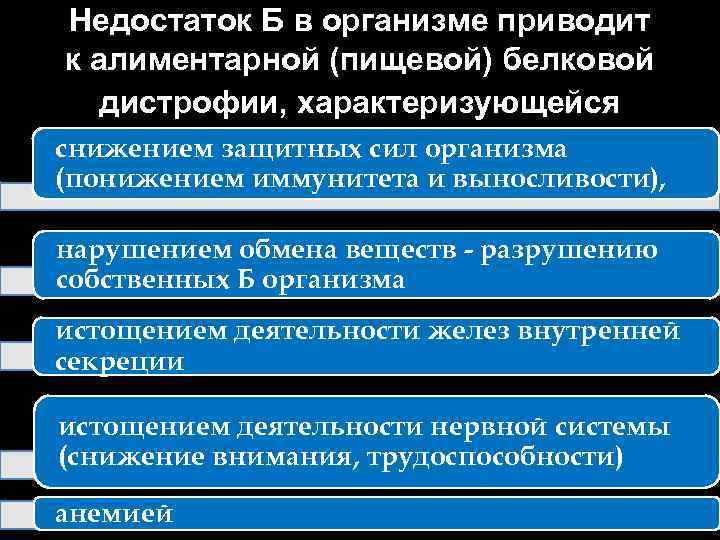 Недостаток Б в организме приводит к алиментарной (пищевой) белковой дистрофии, характеризующейся

снижением защитных сил организма (понижением иммунитета и выносливости),

нарушением обмена веществ - разрушению собственных Б организма

истощением деятельности желез внутренней секреции

истощением деятельности нервной системы (снижение внимания, трудоспособности)

анемией